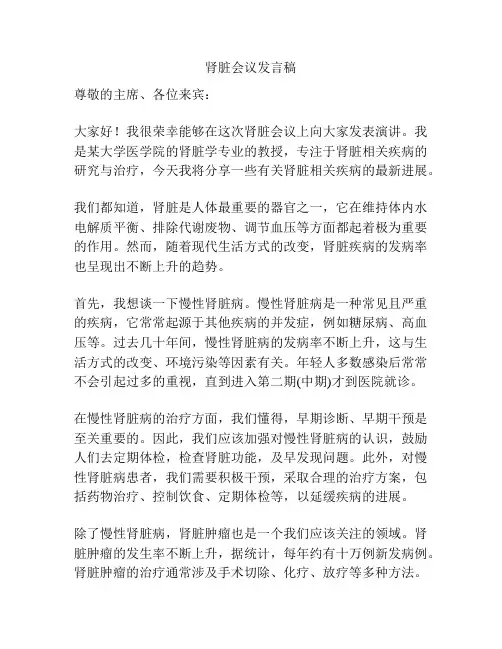 肾脏会议发言稿

尊敬的主席、各位来宾：

大家好！我很荣幸能够在这次肾脏会议上向大家发表演讲。我是某大学医学院的肾脏学专业的教授，专注于肾脏相关疾病的研究与治疗，今天我将分享一些有关肾脏相关疾病的最新进展。

我们都知道，肾脏是人体最重要的器官之一，它在维持体内水电解质平衡、排除代谢废物、调节血压等方面都起着极为重要的作用。然而，随着现代生活方式的改变，肾脏疾病的发病率也呈现出不断上升的趋势。

首先，我想谈一下慢性肾脏病。慢性肾脏病是一种常见且严重的疾病，它常常起源于其他疾病的并发症，例如糖尿病、高血压等。过去几十年间，慢性肾脏病的发病率不断上升，这与生活方式的改变、环境污染等因素有关。年轻人多数感染后常常不会引起过多的重视，直到进入第二期(中期)才到医院就诊。

在慢性肾脏病的治疗方面，我们懂得，早期诊断、早期干预是至关重要的。因此，我们应该加强对慢性肾脏病的认识，鼓励人们去定期体检，检查肾脏功能，及早发现问题。此外，对慢性肾脏病患者，我们需要积极干预，采取合理的治疗方案，包括药物治疗、控制饮食、定期体检等，以延缓疾病的进展。

除了慢性肾脏病，肾脏肿瘤也是一个我们应该关注的领域。肾脏肿瘤的发生率不断上升，据统计，每年约有十万例新发病例。肾脏肿瘤的治疗通常涉及手术切除、化疗、放疗等多种方法。